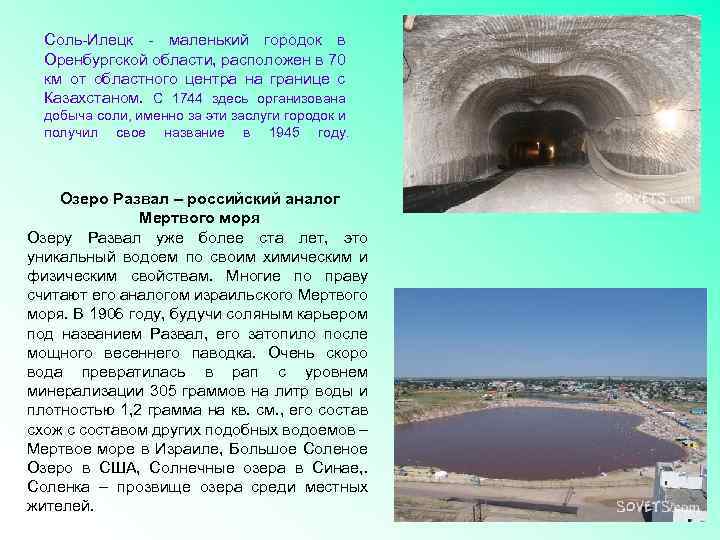 Соль-Илецк - маленький городок в Оренбургской области, расположен в 70 км от областного центра на границе с Казахстаном. С 1744 здесь организована добыча соли, именно за эти заслуги городок и получил свое название в 1945 году.

SOVETS.com

Озеро Развал – российский аналог Мертвого моря

Озеру Развал уже более ста лет, это уникальный водоем по своим химическим и физическим свойствам. Многие по праву считают его аналогом израильского Мертвого моря. В 1906 году, будучи соляным карьером под названием Развал, его затопило после мощного весеннего паводка. Очень скоро вода превратилась в рап с уровнем минерализации 305 граммов на литр воды и плотностью 1,2 грамма на кв. см., его состав схож с составом других подобных водоемов – Мертвое море в Израиле, Большое Соленое Озеро в США, Солнечные озера в Синае,. Соленка – прозвище озера среди местных жителей.

SOVETS.com